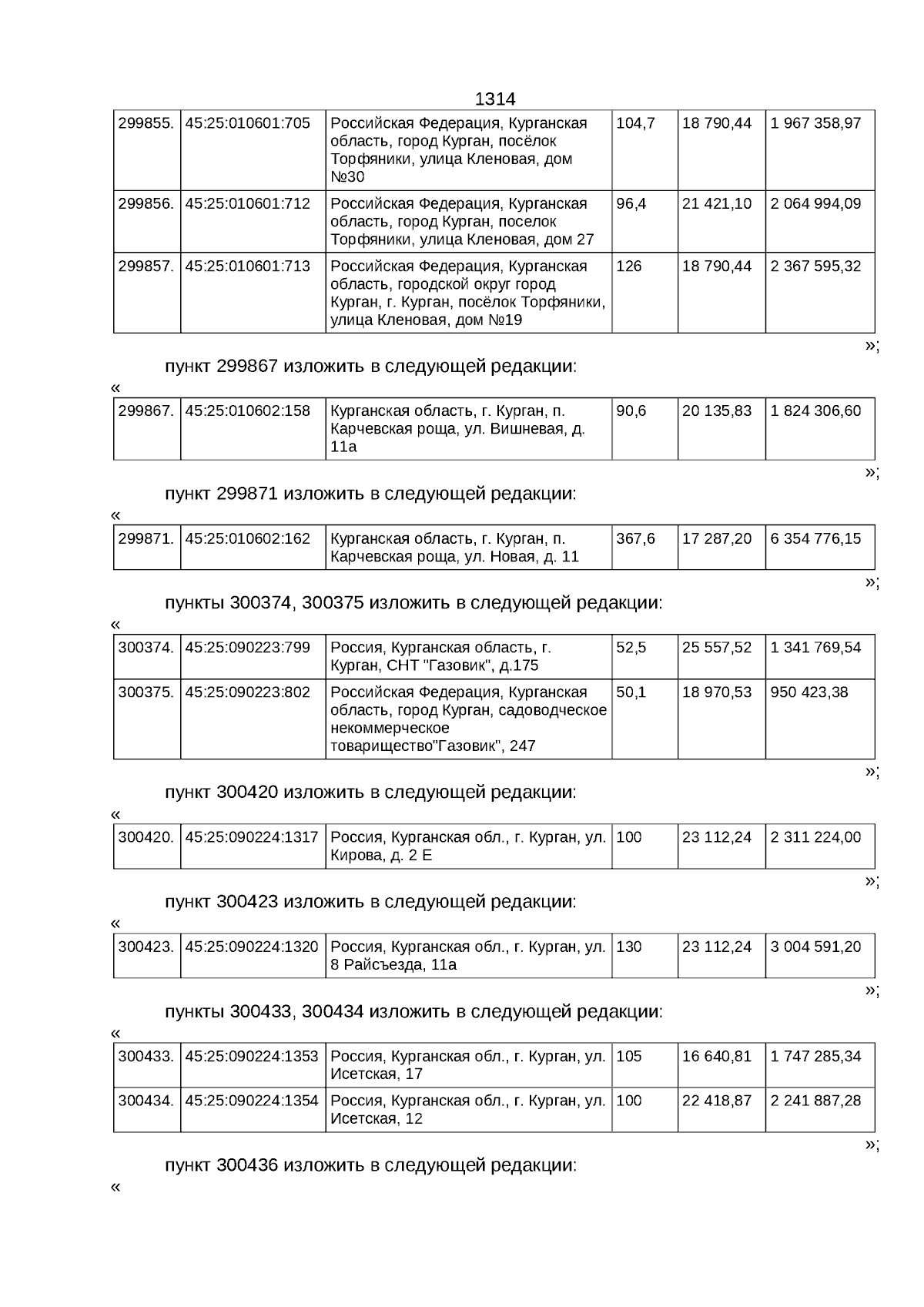 1314

| 299855. | 45:25:010601:705 | Российская Федерация, Курганская область, город Курган, посёлок Торфяники, улица Кленовая, дом №30 | 104,7 | 18 790,44 | 1 967 358,97 |
|---|---|---|---|---|---|
| 299856. | 45:25:010601:712 | Российская Федерация, Курганская область, город Курган, поселок Торфяники, улица Кленовая, дом 27 | 96,4 | 21 421,10 | 2 064 994,09 |
| 299857. | 45:25:010601:713 | Российская Федерация, Курганская область, городской округ город Курган, г. Курган, посёлок Торфяники, улица Кленовая, дом №19 | 126 | 18 790,44 | 2 367 595,32 |

»;

пункт 299867 изложить в следующей редакции:

«

| 299867. | 45:25:010602:158 | Курганская область, г. Курган, п. Карчевская роща, ул. Вишневая, д. 11а | 90,6 | 20 135,83 | 1 824 306,60 |
|---|---|---|---|---|---|

»;

пункт 299871 изложить в следующей редакции:

«

| 299871. | 45:25:010602:162 | Курганская область, г. Курган, п. Карчевская роща, ул. Новая, д. 11 | 367,6 | 17 287,20 | 6 354 776,15 |
|---|---|---|---|---|---|

»;

пункты 300374, 300375 изложить в следующей редакции:

«

| 300374. | 45:25:090223:799 | Россия, Курганская область, г. Курган, СНТ "Газовик", д.175 | 52,5 | 25 557,52 | 1 341 769,54 |
|---|---|---|---|---|---|
| 300375. | 45:25:090223:802 | Российская Федерация, Курганская область, город Курган, садоводческое некоммерческое товарищество"Газовик", 247 | 50,1 | 18 970,53 | 950 423,38 |

»;

пункт 300420 изложить в следующей редакции:

«

| 300420. | 45:25:090224:1317 | Россия, Курганская обл., г. Курган, ул. Кирова, д. 2 Е | 100 | 23 112,24 | 2 311 224,00 |
|---|---|---|---|---|---|

»;

пункт 300423 изложить в следующей редакции:

«

| 300423. | 45:25:090224:1320 | Россия, Курганская обл., г. Курган, ул. 8 Райсъезда, 11а | 130 | 23 112,24 | 3 004 591,20 |
|---|---|---|---|---|---|

»;

пункты 300433, 300434 изложить в следующей редакции:

«

| 300433. | 45:25:090224:1353 | Россия, Курганская обл., г. Курган, ул. Исетская, 17 | 105 | 16 640,81 | 1 747 285,34 |
|---|---|---|---|---|---|
| 300434. | 45:25:090224:1354 | Россия, Курганская обл., г. Курган, ул. Исетская, 12 | 100 | 22 418,87 | 2 241 887,28 |

»;

пункт 300436 изложить в следующей редакции:

«